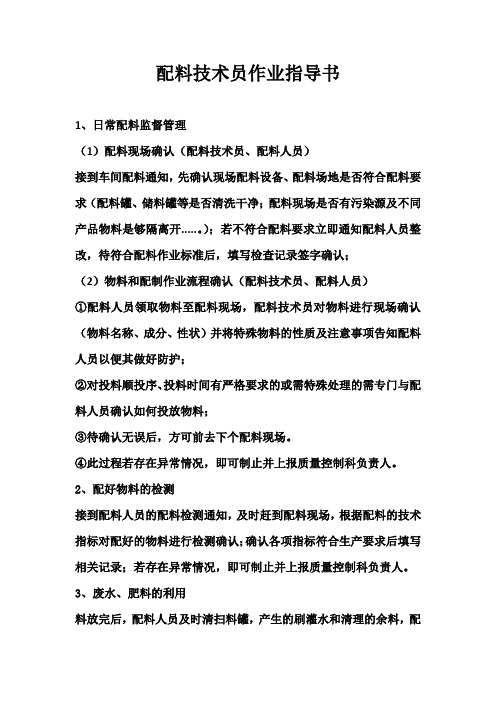 配料技术员作业指导书

1、日常配料监督管理

（1）配料现场确认（配料技术员、配料人员）

接到车间配料通知，先确认现场配料设备、配料场地是否符合配料要求（配料罐、储料罐等是否清洗干净；配料现场是否有污染源及不同产品物料是够隔离开……）；若不符合配料要求立即通知配料人员整改，待符合配料作业标准后，填写检查记录签字确认；

（2）物料和配制作业流程确认（配料技术员、配料人员）

①配料人员领取物料至配料现场，配料技术员对物料进行现场确认（物料名称、成分、性状）并将特殊物料的性质及注意事项告知配料人员以便其做好防护；

②对投料顺投序、投料时间有严格要求的或需特殊处理的需专门与配料人员确认如何投放物料；

③待确认无误后，方可前去下个配料现场。

④此过程若存在异常情况，即可制止并上报质量控制科负责人。

2、配好物料的检测

接到配料人员的配料检测通知，及时赶到配料现场，根据配料的技术指标对配好的物料进行检测确认；确认各项指标符合生产要求后填写相关记录；若存在异常情况，即可制止并上报质量控制科负责人。

3、废水、肥料的利用

料放完后，配料人员及时清扫料罐，产生的刷灌水和清理的余料，配